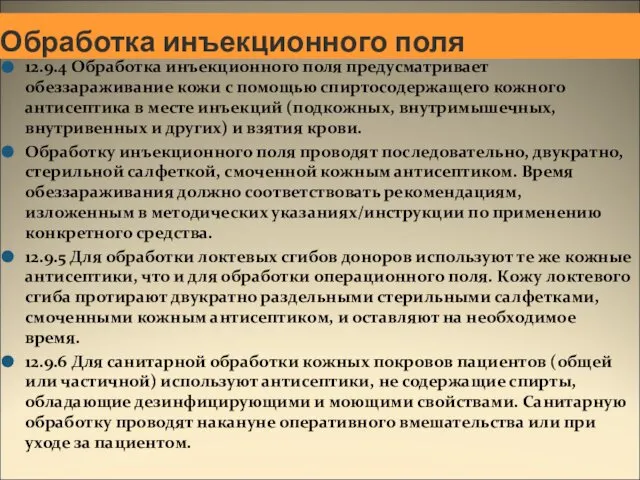 Обработка инъекционного поля

12.9.4 Обработка инъекционного поля предусматривает обеззараживание кожи с помощью спиртосодержащего кожного антисептика в месте инъекций (подкожных, внутримышечных, внутривенных и других) и взятия крови.

Обработку инъекционного поля проводят последовательно, двукратно, стерильной салфеткой, смоченной кожным антисептиком. Время обеззараживания должно соответствовать рекомендациям, изложенным в методических указаниях/инструкции по применению конкретного средства.

12.9.5 Для обработки локтевых сгибов доноров используют те же кожные антисептики, что и для обработки операционного поля. Кожу локтевого сгиба протирают двукратно раздельными стерильными салфетками, смоченными кожным антисептиком, и оставляют на необходимое время.

12.9.6 Для санитарной обработки кожных покровов пациентов (общей или частичной) используют антисептики, не содержащие спирты, обладающие дезинфицирующими и моющими свойствами. Санитарную обработку проводят накануне оперативного вмешательства или при уходе за пациентом.